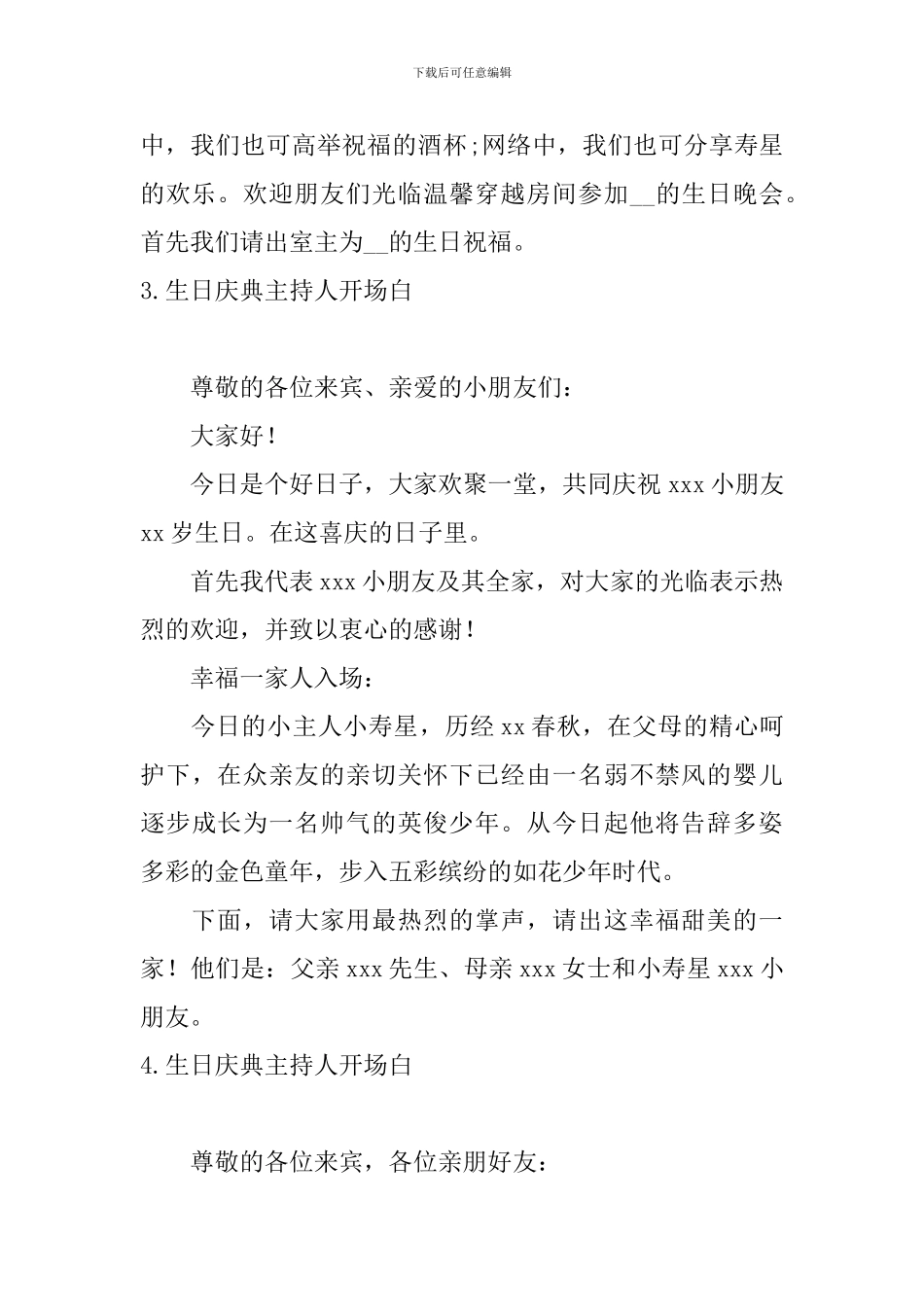 下载后可任意编辑

中，我们也可高举祝福的酒杯;网络中，我们也可分享寿星的欢乐。欢迎朋友们光临温馨穿越房间参加__的生日晚会。首先我们请出室主为__的生日祝福。

3.生日庆典主持人开场白

尊敬的各位来宾、亲爱的小朋友们：

大家好！

今日是个好日子，大家欢聚一堂，共同庆祝 xxx 小朋友 xx 岁生日。在这喜庆的日子里。

首先我代表 xxx 小朋友及其全家，对大家的光临表示热烈的欢迎，并致以衷心的感谢！

幸福一家人入场：

今日的小主人小寿星，历经 xx 春秋，在父母的精心呵护下，在众亲友的亲切关怀下已经由一名弱不禁风的婴儿逐步成长为一名帅气的英俊少年。从今日起他将告辞多姿多彩的金色童年，步入五彩缤纷的如花少年时代。

下面，请大家用最热烈的掌声，请出这幸福甜美的一家！他们是：父亲 xxx 先生、母亲 xxx 女士和小寿星 xxx 小朋友。

4.生日庆典主持人开场白

尊敬的各位来宾，各位亲朋好友：